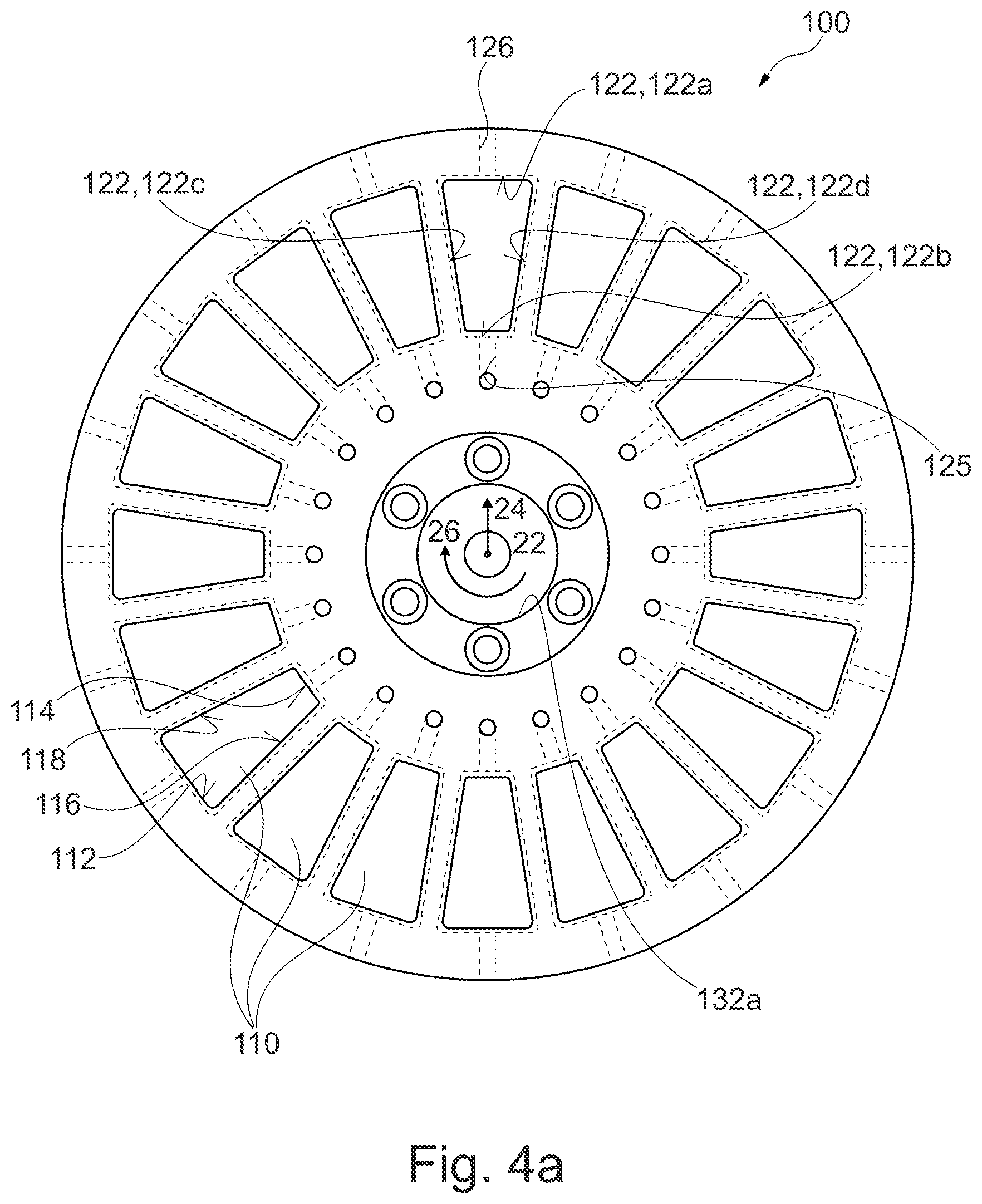 100

126

122,122a

122,122c

122,122d

122,122b

125

24

26

22

114

118

116

112

110

132a

Fig. 4a